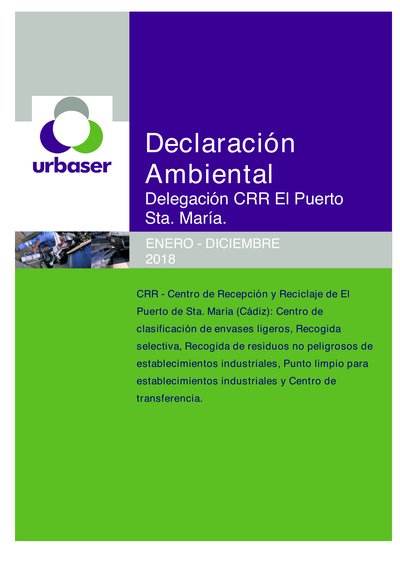 urbaser

Declaración Ambiental

Delegación CRR El Puerto Sta. María.

ENERO - DICIEMBRE
2018

CRR - Centro de Recepción y Reciclaje de El Puerto de Sta. María (Cádiz): Centro de clasificación de envases ligeros, Recogida selectiva, Recogida de residuos no peligrosos de establecimientos industriales, Punto limpio para establecimientos industriales y Centro de transferencia.